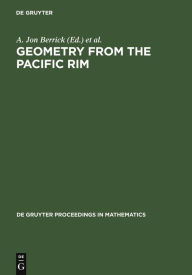 DE GRUYTER

A. Jon Berrick (Ed.) et al.

GEOMETRY FROM THE PACIFIC RIM

DE GRUYTER PROCEEDINGS IN MATHEMATICS

DE
G